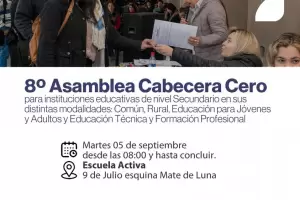 8º Asamblea Cabecera Cero

para instituciones educativas de nivel Secundario en sus distintas modalidades: Común, Rural, Educación para Jóvenes y Adultos y Educación Técnica y Formación Profesional

Martes 05 de septiembre desde las 08:00 y hasta concluir.

Escuela Activa
9 de Julio esquina Mate de Luna